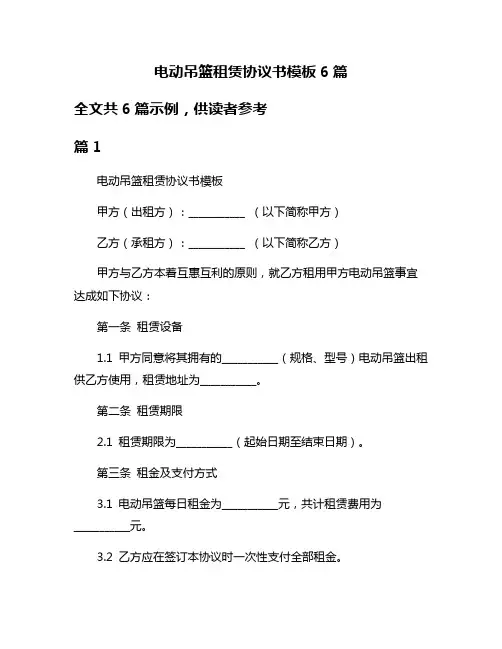 电动吊篮租赁协议书模板 6 篇

全文共 6 篇示例，供读者参考

篇 1

电动吊篮租赁协议书模板

甲方（出租方）：__________ （以下简称甲方）

乙方（承租方）：__________ （以下简称乙方）

甲方与乙方本着互惠互利的原则，就乙方租用甲方电动吊篮事宜达成如下协议：

第一条 租赁设备

1.1 甲方同意将其拥有的__________（规格、型号）电动吊篮出租供乙方使用，租赁地址为__________。

第二条 租赁期限

2.1 租赁期限为__________（起始日期至结束日期）。

第三条 租金及支付方式

3.1 电动吊篮每日租金为__________元，共计租赁费用为__________元。

3.2 乙方应在签订本协议时一次性支付全部租金。